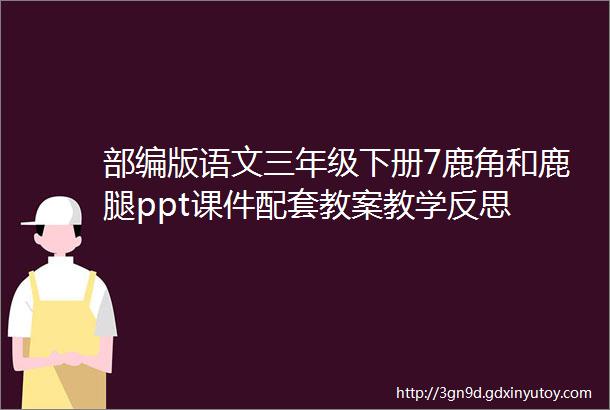 部编版语文三年级下册7鹿角和鹿腿ppt课件配套教案教学反思

http://3gn9d.gdxinyutoy.com